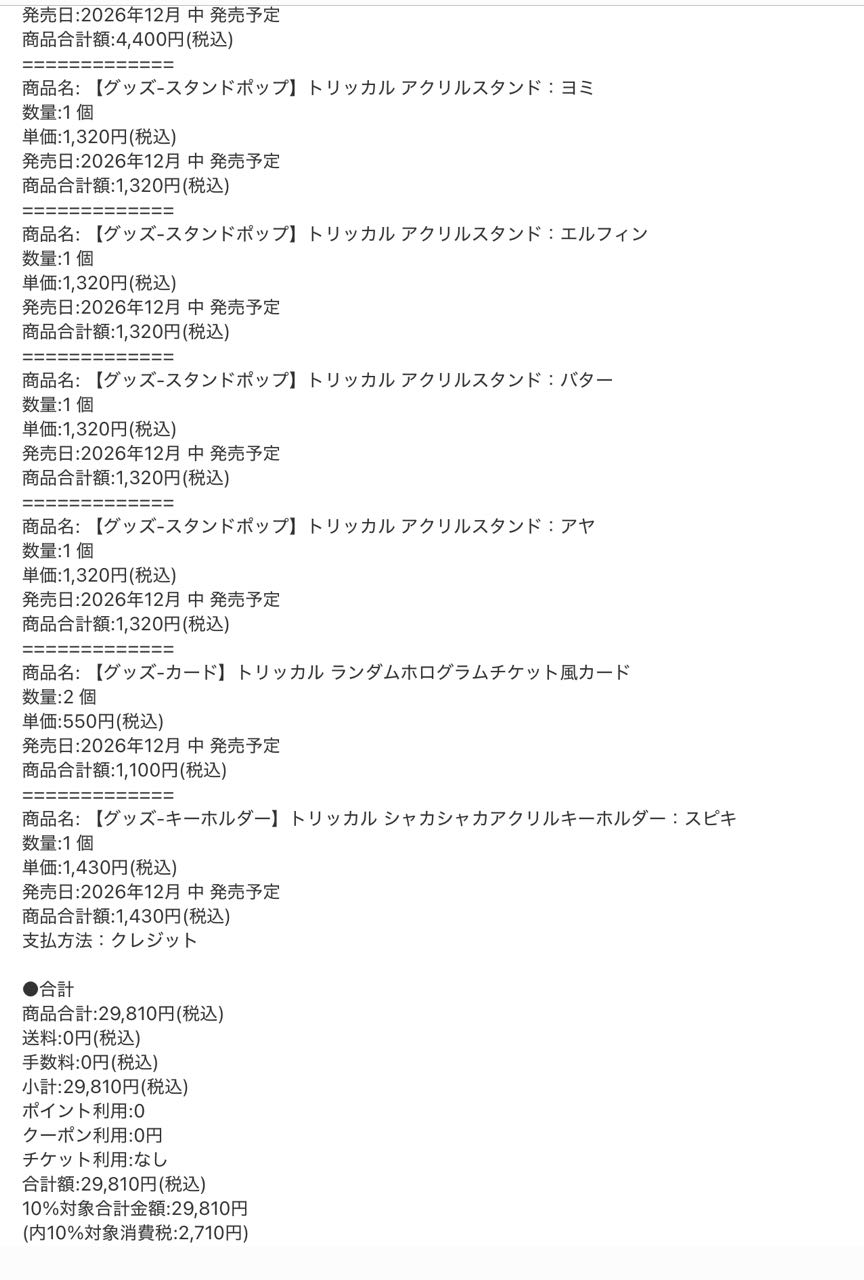 発売日:2026年12月 中 発売予定
商品合計額:4,400円(税込)
=============
商品名: 【グッズ-スタンドポップ】トリッカル アクリルスタンド：ヨミ
数量:1 個
単価:1,320円(税込)
発売日:2026年12月 中 発売予定
商品合計額:1,320円(税込)
=============
商品名: 【グッズ-スタンドポップ】トリッカル アクリルスタンド：エルフィン
数量:1 個
単価:1,320円(税込)
発売日:2026年12月 中 発売予定
商品合計額:1,320円(税込)
=============
商品名: 【グッズ-スタンドポップ】トリッカル アクリルスタンド：バター
数量:1 個
単価:1,320円(税込)
発売日:2026年12月 中 発売予定
商品合計額:1,320円(税込)
=============
商品名: 【グッズ-スタンドポップ】トリッカル アクリルスタンド：アヤ
数量:1 個
単価:1,320円(税込)
発売日:2026年12月 中 発売予定
商品合計額:1,320円(税込)
=============
商品名: 【グッズ-カード】トリッカル ランダムホログラムチケット風カード
数量:2 個
単価:550円(税込)
発売日:2026年12月 中 発売予定
商品合計額:1,100円(税込)
=============
商品名: 【グッズ-キーホルダー】トリッカル シャカシャカアクリルキーホルダー：スピキ
数量:1 個
単価:1,430円(税込)
発売日:2026年12月 中 発売予定
商品合計額:1,430円(税込)
支払方法：クレジット

●合計
商品合計:29,810円(税込)
送料:0円(税込)
手数料:0円(税込)
小計:29,810円(税込)
ポイント利用:0
クーポン利用:0円
チケット利用:なし
合計額:29,810円(税込)
10%対象合計金額:29,810円
(内10%対象消費税:2,710円)